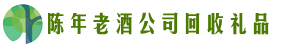 陈年老酒公司回收礼品